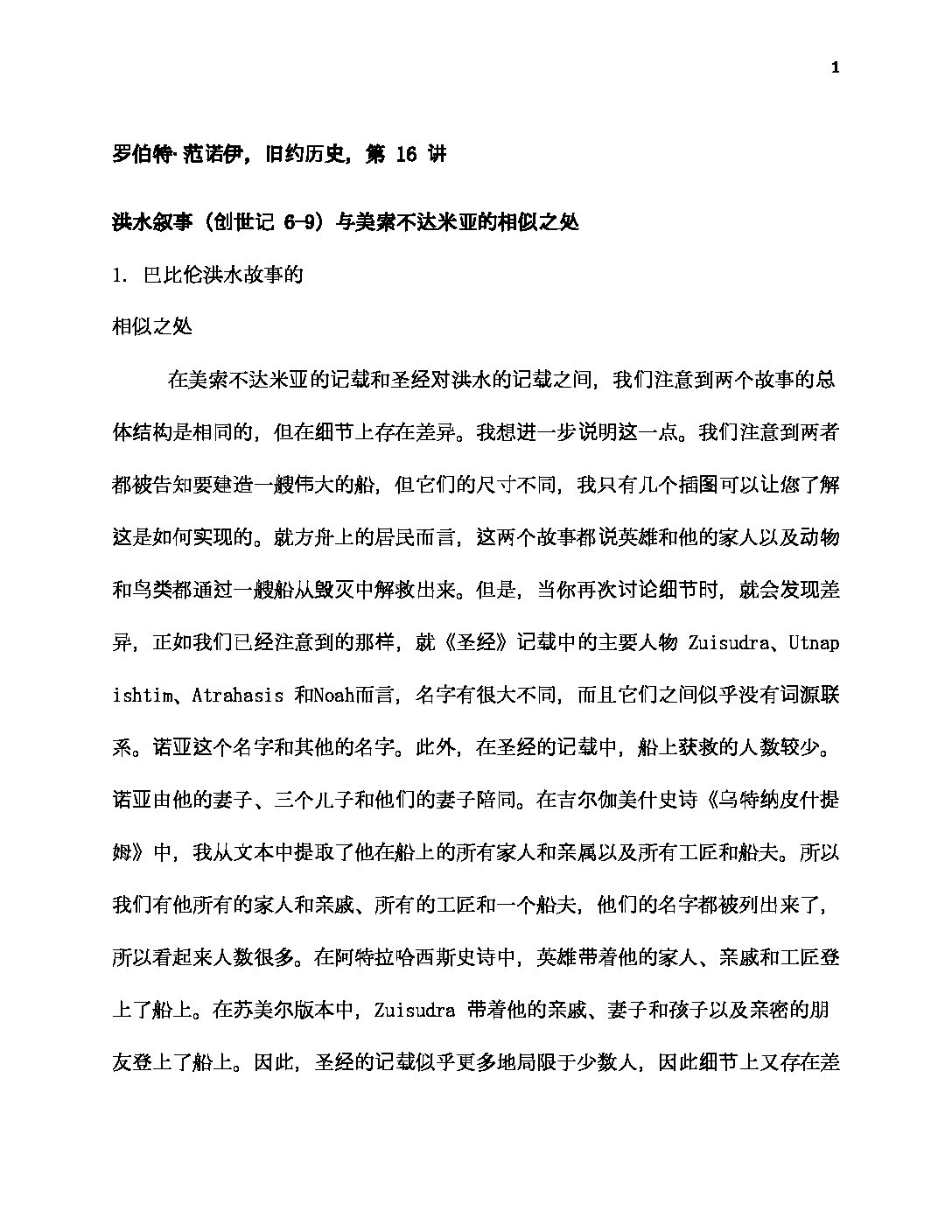 1

罗伯特·范诺伊，旧约历史，第 16 讲

洪水叙事（创世记 6-9）与美索不达米亚的相似之处

1. 巴比伦洪水故事的

相似之处

在美索不达米亚的记载和圣经对洪水的记载之间，我们注意到两个故事的总体结构是相同的，但在细节上存在差异。我想进一步说明这一点。我们注意到两者都被告知要建造一艘伟大的船，但它们的尺寸不同，我只有几个插图可以让您了解这是如何实现的。就方舟上的居民而言，这两个故事都说英雄和他的家人以及动物和鸟类都通过一艘船从毁灭中解救出来。但是，当你再次讨论细节时，就会发现差异，正如我们已经注意到的那样，就《圣经》记载中的主要人物 Zuisudra、Utnapishtim、Atrahasis 和Noah而言，名字有很大不同，而且它们之间似乎没有词源联系。诺亚这个名字和其他的名字。此外，在圣经的记载中，船上获救的人数较少。诺亚由他的妻子、三个儿子和他们的妻子陪同。在吉尔伽美什史诗《乌特纳皮什提姆》中，我从文本中提取了他在船上的所有家人和亲属以及所有工匠和船夫。所以我们有他所有的家人和亲戚、所有的工匠和一个船夫，他们的名字都被列出来了，所以看起来人数很多。在阿特拉哈西斯史诗中，英雄带着他的家人、亲戚和工匠登上了船上。在苏美尔版本中，Zuisudra 带着他的亲戚、妻子和孩子以及亲密的朋友登上了船上。因此，圣经的记载似乎更多地局限于少数人，因此细节上又存在差